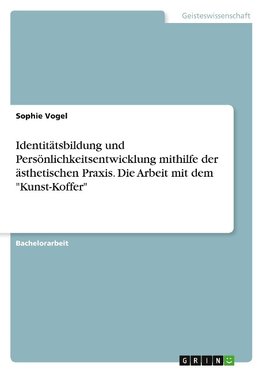 Geisteswissenschaft

Sophie Vogel

Identitätsbildung und Persönlichkeitsentwicklung mithilfe der ästhetischen Praxis. Die Arbeit mit dem "Kunst-Koffer"

Bachelorarbeit

GRIN